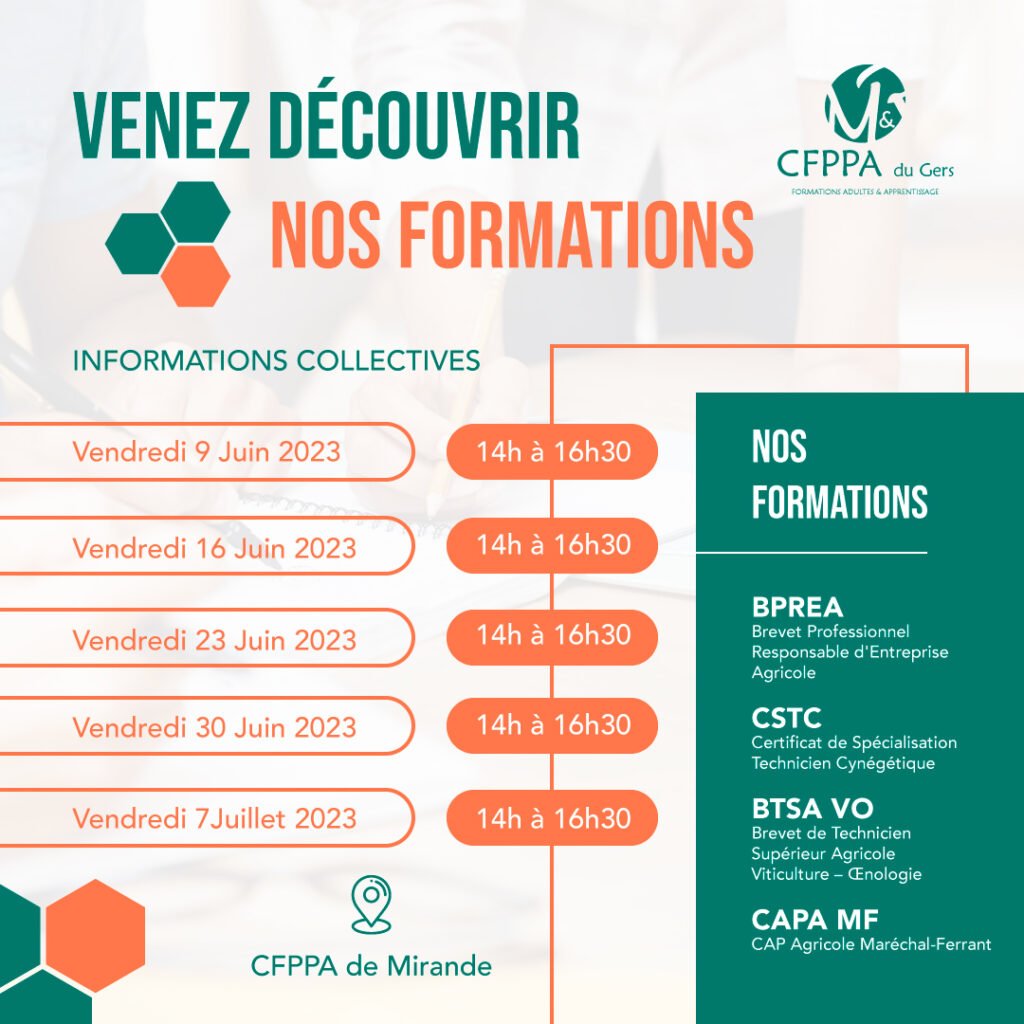 VENEZ DÉCOUVRIR
NOS FORMATIONS

M&V
CFPPA du Gers
FORMATIONS ADULTES & APPRENTISSAGE

INFORMATIONS COLLECTIVES

Vendredi 9 Juin 2023 14h à 16h30
Vendredi 16 Juin 2023 14h à 16h30
Vendredi 23 Juin 2023 14h à 16h30
Vendredi 30 Juin 2023 14h à 16h30
Vendredi 7Juillet 2023 14h à 16h30

CFPPA de Mirande

NOS FORMATIONS

BPREA
Brevet Professionnel Responsable d'Entreprise Agricole

CSTC
Certificat de Spécialisation Technicien Cynégétique

BTSA VO
Brevet de Technicien Supérieur Agricole Viticulture – Œnologie

CAPA MF
CAP Agricole Maréchal-Ferrant